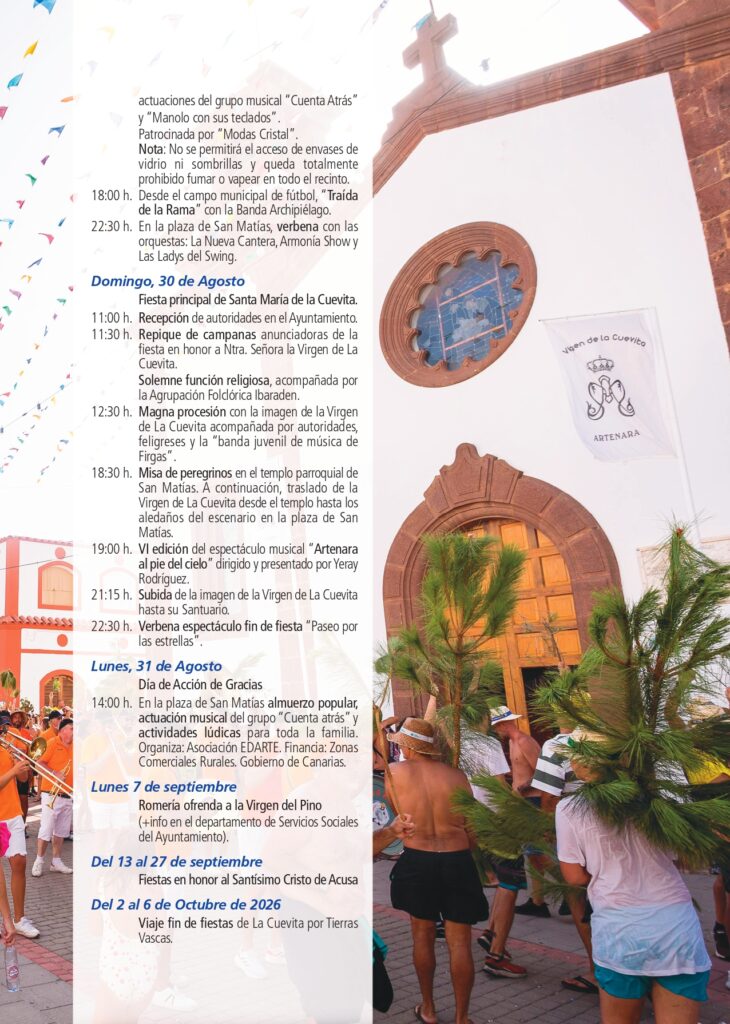 actuaciones del grupo musical "Cuenta Atrás" y "Manolo con sus teclados".
Patrocinada por "Modas Cristal".
Nota: No se permitirá el acceso de envases de vidrio ni sombrillas y queda totalmente prohibido fumar o vapear en todo el recinto.

18:00 h. Desde el campo municipal de fútbol, "Traída de la Rama" con la Banda Archipiélago.

22:30 h. En la plaza de San Matías, verbena con las orquestas: La Nueva Cantera, Armonía Show y Las Ladys del Swing.

Domingo, 30 de Agosto

Fiesta principal de Santa María de la Cuevita.

11:00 h. Recepción de autoridades en el Ayuntamiento.

11:30 h. Repique de campanas anunciadoras de la fiesta en honor a Ntra. Señora la Virgen de La Cuevita.
Solemne función religiosa, acompañada por la Agrupación Folclórica Ibaraden.

12:30 h. Magna procesión con la imagen de la Virgen de La Cuevita acompañada por autoridades, feligreses y la "banda juvenil de música de Firgas".

18:30 h. Misa de peregrinos en el templo parroquial de San Matías. A continuación, traslado de la Virgen de La Cuevita desde el templo hasta los aledaños del escenario en la plaza de San Matías.

19:00 h. VI edición del espectáculo musical "Artenara al pie del cielo" dirigido y presentado por Yeray Rodríguez.

21:15 h. Subida de la imagen de la Virgen de La Cuevita hasta su Santuario.

22:30 h. Verbena espectáculo fin de fiesta "Paseo por las estrellas".

Lunes, 31 de Agosto

Día de Acción de Gracias

14:00 h. En la plaza de San Matías almuerzo popular, actuación musical del grupo "Cuenta atrás" y actividades lúdicas para toda la familia.
Organiza: Asociación EDARTE. Financia: Zonas Comerciales Rurales. Gobierno de Canarias.

Lunes 7 de septiembre

Romería ofrenda a la Virgen del Pino (+info en el departamento de Servicios Sociales del Ayuntamiento).

Del 13 al 27 de septiembre

Fiestas en honor al Santísimo Cristo de Acusa

Del 2 al 6 de Octubre de 2026

Viaje fin de fiestas de La Cuevita por Tierras Vascas.

Virgen de la Cuevita
ARTENARA